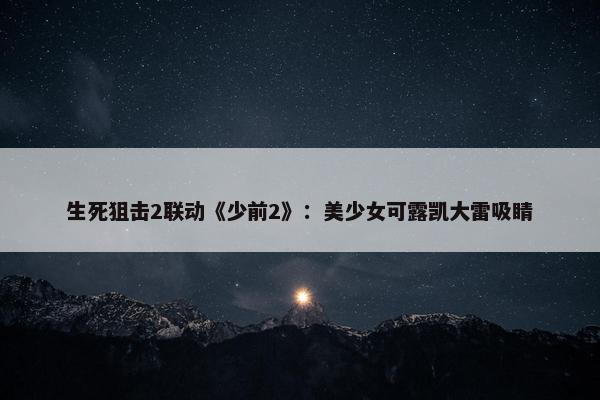 生死狙击2联动《少前2》：美少女可露凯大雷吸睛